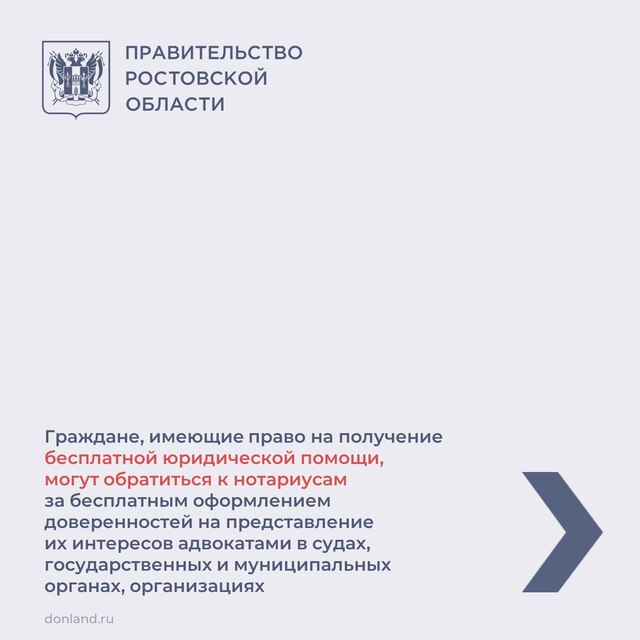 ПРАВИТЕЛЬСТВО РОСТОВСКОЙ ОБЛАСТИ

Граждане, имеющие право на получение бесплатной юридической помощи, могут обратиться к нотариусам за бесплатным оформлением доверенностей на представление их интересов адвокатами в судах, государственных и муниципальных органах, организациях

donland.ru